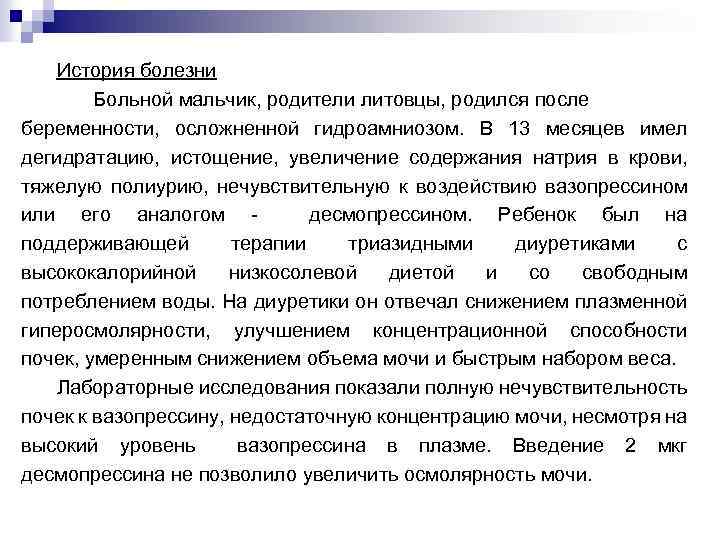 История болезни

Больной мальчик, родители литовцы, родился после беременности, осложненной гидроамниозом. В 13 месяцев имел дегидратацию, истощение, увеличение содержания натрия в крови, тяжелую полиурию, нечувствительную к воздействию вазопрессином или его аналогом - десмопрессином. Ребенок был на поддерживающей терапии триазидными диуретиками с высококалорийной низкосолевой диетой и со свободным потреблением воды. На диуретики он отвечал снижением плазменной гиперосмолярности, улучшением концентрационной способности почек, умеренным снижением объема мочи и быстрым набором веса.

Лабораторные исследования показали полную нечувствительность почек к вазопрессину, недостаточную концентрацию мочи, несмотря на высокий уровень вазопрессина в плазме. Введение 2 мкг десмопрессина не позволило увеличить осмолярность мочи.